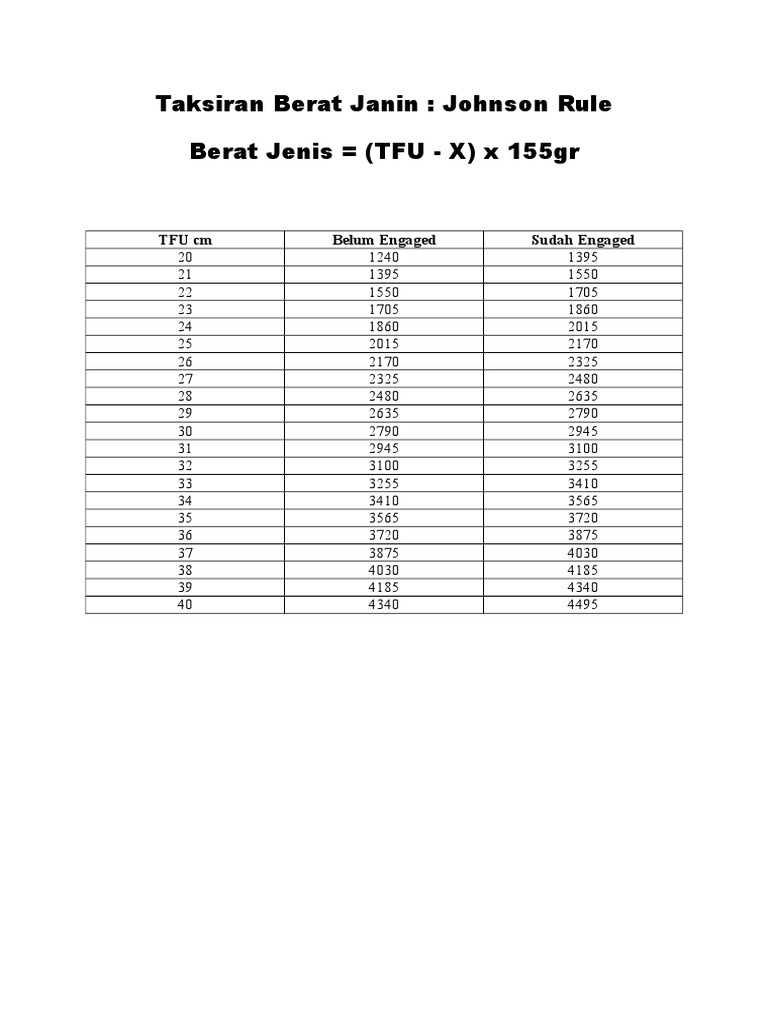 Taksiran Berat Janin : Johnson Rule

Berat Jenis = (TFU - X) x 155gr

| TFU cm | Belum Engaged | Sudah Engaged |
|---|---|---|
| 20 | 1240 | 1395 |
| 21 | 1395 | 1550 |
| 22 | 1550 | 1705 |
| 23 | 1705 | 1860 |
| 24 | 1860 | 2015 |
| 25 | 2015 | 2170 |
| 26 | 2170 | 2325 |
| 27 | 2325 | 2480 |
| 28 | 2480 | 2635 |
| 29 | 2635 | 2790 |
| 30 | 2790 | 2945 |
| 31 | 2945 | 3100 |
| 32 | 3100 | 3255 |
| 33 | 3255 | 3410 |
| 34 | 3410 | 3565 |
| 35 | 3565 | 3720 |
| 36 | 3720 | 3875 |
| 37 | 3875 | 4030 |
| 38 | 4030 | 4185 |
| 39 | 4185 | 4340 |
| 40 | 4340 | 4495 |